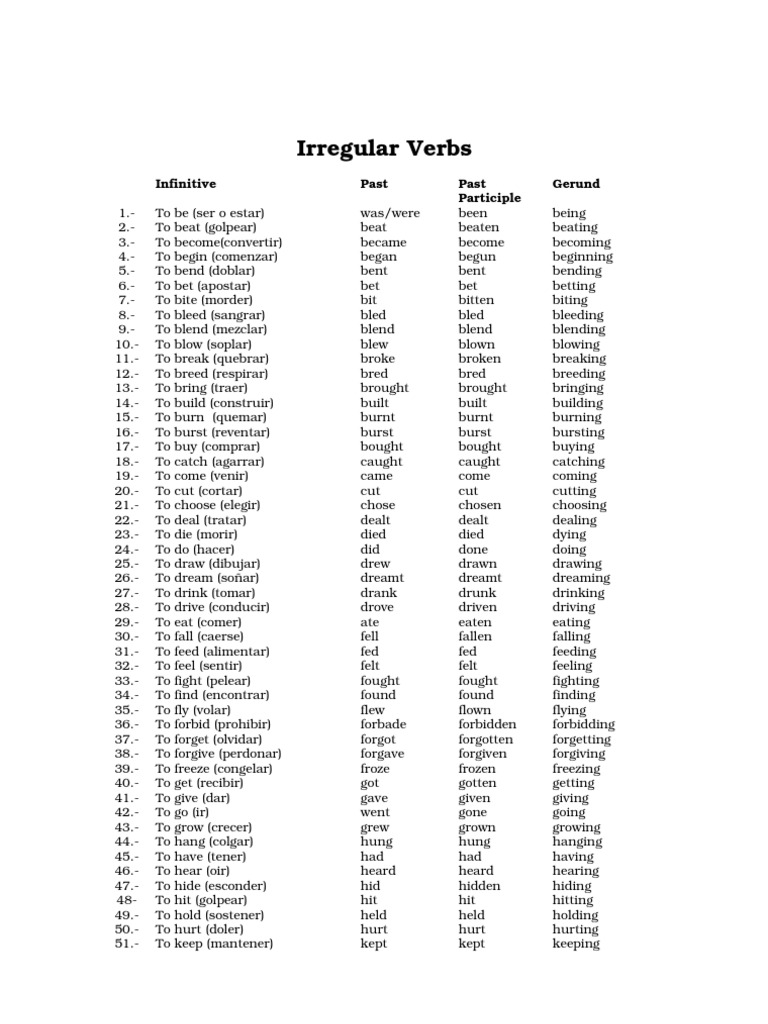 Irregular Verbs

|  | Infinitive | Past | Past Participle | Gerund |
|---|---|---|---|---|
| 1.- | To be (ser o estar) | was/were | been | being |
| 2.- | To beat (golpear) | beat | beaten | beating |
| 3.- | To become(convertir) | became | become | becoming |
| 4.- | To begin (comenzar) | began | begun | beginning |
| 5.- | To bend (doblar) | bent | bent | bending |
| 6.- | To bet (apostar) | bet | bet | betting |
| 7.- | To bite (morder) | bit | bitten | biting |
| 8.- | To bleed (sangrar) | bled | bled | bleeding |
| 9.- | To blend (mezclar) | blend | blend | blending |
| 10.- | To blow (soplar) | blew | blown | blowing |
| 11.- | To break (quebrar) | broke | broken | breaking |
| 12.- | To breed (respirar) | bred | bred | breeding |
| 13.- | To bring (traer) | brought | brought | bringing |
| 14.- | To build (construir) | built | built | building |
| 15.- | To burn (quemar) | burnt | burnt | burning |
| 16.- | To burst (reventar) | burst | burst | bursting |
| 17.- | To buy (comprar) | bought | bought | buying |
| 18.- | To catch (agarrar) | caught | caught | catching |
| 19.- | To come (venir) | came | come | coming |
| 20.- | To cut (cortar) | cut | cut | cutting |
| 21.- | To choose (elegir) | chose | chosen | choosing |
| 22.- | To deal (tratar) | dealt | dealt | dealing |
| 23.- | To die (morir) | died | died | dying |
| 24.- | To do (hacer) | did | done | doing |
| 25.- | To draw (dibujar) | drew | drawn | drawing |
| 26.- | To dream (soñar) | dreamt | dreamt | dreaming |
| 27.- | To drink (tomar) | drank | drunk | drinking |
| 28.- | To drive (conducir) | drove | driven | driving |
| 29.- | To eat (comer) | ate | eaten | eating |
| 30.- | To fall (caerse) | fell | fallen | falling |
| 31.- | To feed (alimentar) | fed | fed | feeding |
| 32.- | To feel (sentir) | felt | felt | feeling |
| 33.- | To fight (pelear) | fought | fought | fighting |
| 34.- | To find (encontrar) | found | found | finding |
| 35.- | To fly (volar) | flew | flown | flying |
| 36.- | To forbid (prohibir) | forbade | forbidden | forbidding |
| 37.- | To forget (olvidar) | forgot | forgotten | forgetting |
| 38.- | To forgive (perdonar) | forgave | forgiven | forgiving |
| 39.- | To freeze (congelar) | froze | frozen | freezing |
| 40.- | To get (recibir) | got | gotten | getting |
| 41.- | To give (dar) | gave | given | giving |
| 42.- | To go (ir) | went | gone | going |
| 43.- | To grow (crecer) | grew | grown | growing |
| 44.- | To hang (colgar) | hung | hung | hanging |
| 45.- | To have (tener) | had | had | having |
| 46.- | To hear (oir) | heard | heard | hearing |
| 47.- | To hide (esconder) | hid | hidden | hiding |
| 48- | To hit (golpear) | hit | hit | hitting |
| 49.- | To hold (sostener) | held | held | holding |
| 50.- | To hurt (doler) | hurt | hurt | hurting |
| 51.- | To keep (mantener) | kept | kept | keeping |